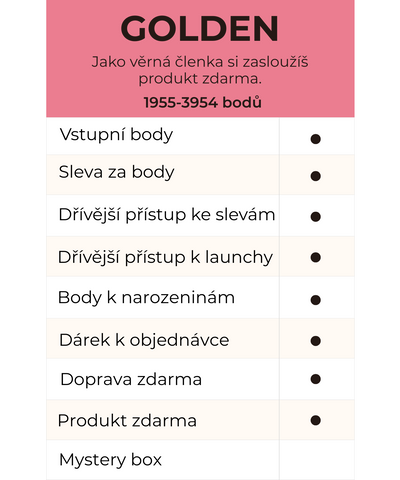 GOLDEN

Jako věrná členka si zasloužíš produkt zdarma.

1955-3954 bodů

| Vstupní body | • |
|---|---|
| Sleva za body | • |
| Dřívější přístup ke slevám | • |
| Dřívější přístup k launchy | • |
| Body k narozeninám | • |
| Dárek k objednávce | • |
| Doprava zdarma | • |
| Produkt zdarma | • |
| Mystery box | |